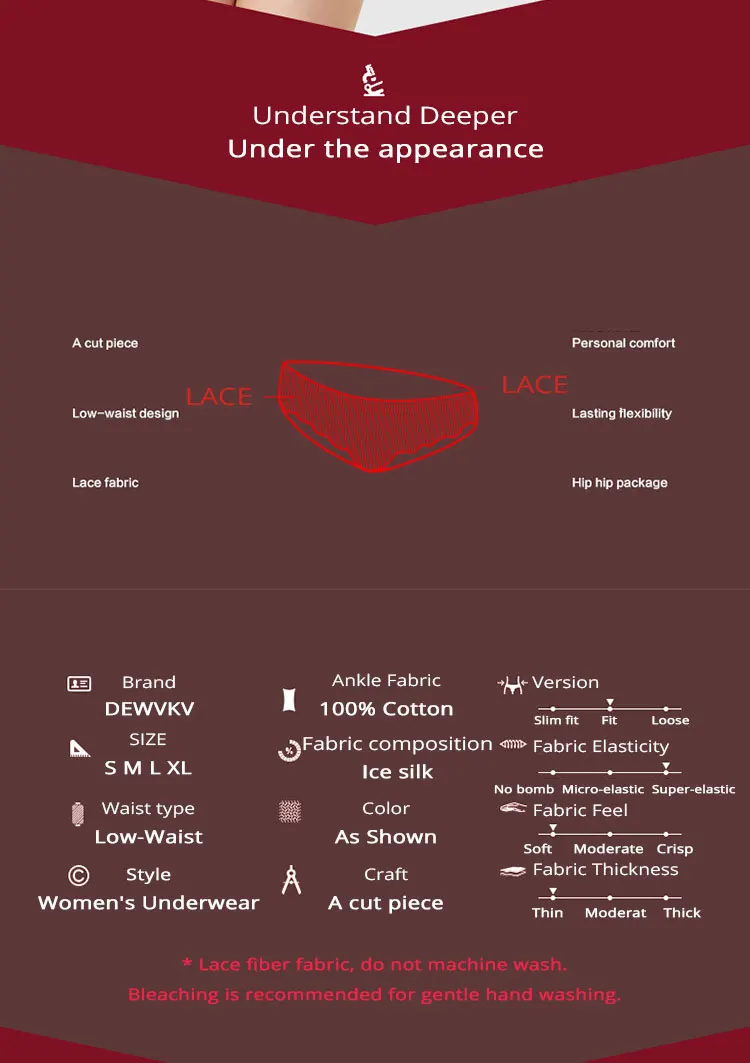 Understand Deeper
Under the appearance

A cut piece

Low-waist design

Lace fabric

LACE

LACE

Personal comfort

Lasting flexibility

Hip hip package

Brand
DEWVKV

SIZE
S M L XL

Waist type
Low-Waist

Style
Women's Underwear

Ankle Fabric
100% Cotton

Fabric composition
Ice silk

Color
As Shown

Craft
A cut piece

Version
Slim fit Fit Loose

Fabric Elasticity
No bomb Micro-elastic Super-elastic

Fabric Feel
Soft Moderate Crisp

Fabric Thickness
Thin Moderat Thick

* Lace fiber fabric, do not machine wash.
Bleaching is recommended for gentle hand washing.